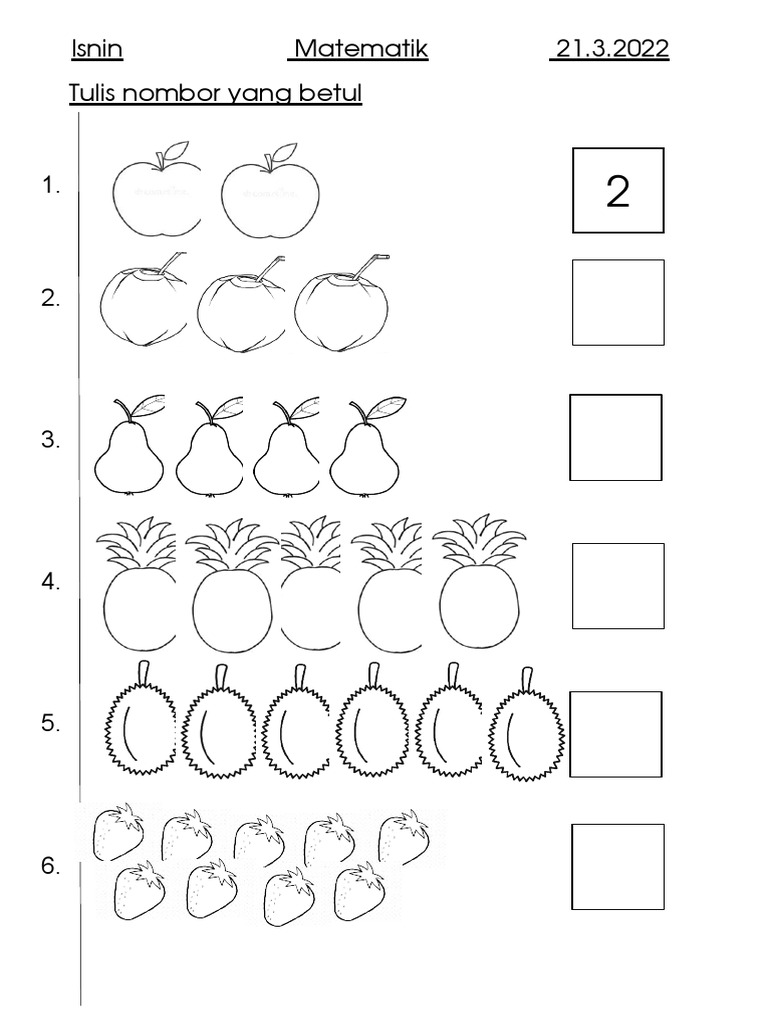 Isnin Matematik 21.3.2022

Tulis nombor yang betul

1.
2

2.

3.

4.

5.

6.